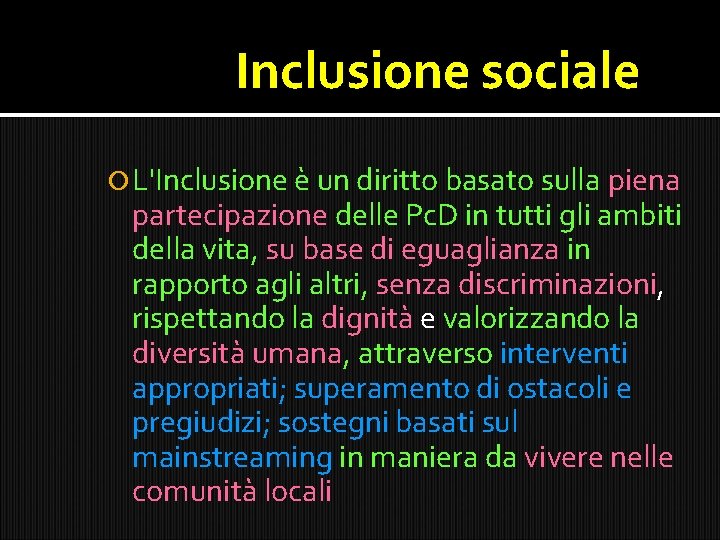 Inclusione sociale

L'Inclusione è un diritto basato sulla piena partecipazione delle PcD in tutti gli ambiti della vita, su base di eguaglianza in rapporto agli altri, senza discriminazioni, rispettando la dignità e valorizzando la diversità umana, attraverso interventi appropriati; superamento di ostacoli e pregiudizi; sostegni basati sul mainstreaming in maniera da vivere nelle comunità locali